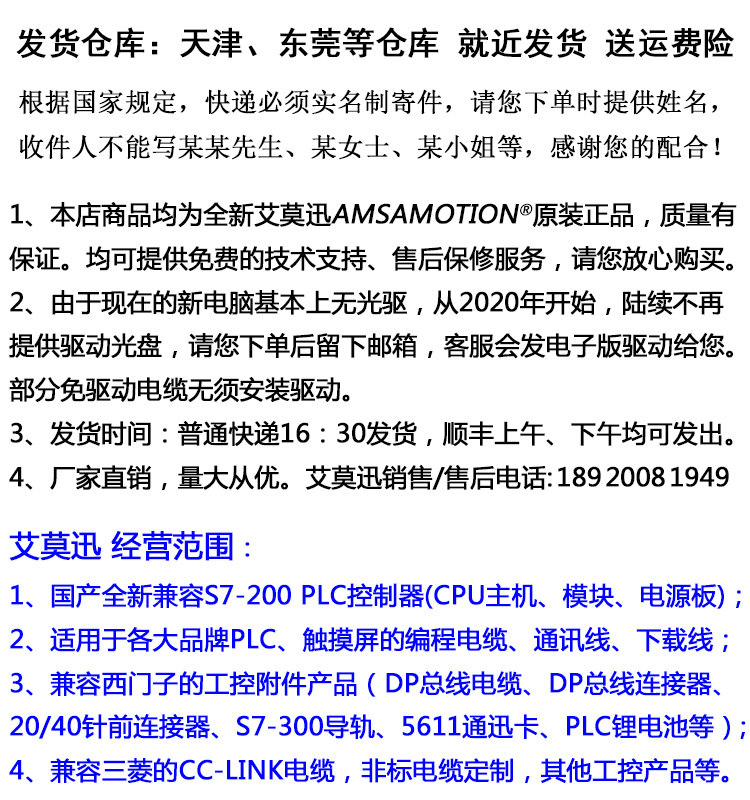 发货仓库：天津、东莞等仓库 就近发货 送运费险

根据国家规定，快递必须实名制寄件，请您下单时提供姓名，收件人不能写某某先生、某女士、某小姐等，感谢您的配合！

1、本店商品均为全新艾莫迅AMSAMOTION®原装正品，质量有保证。均可提供免费的技术支持、售后保修服务，请您放心购买。
2、由于现在的新电脑基本上无光驱，从2020年开始，陆续不再提供驱动光盘，请您下单后留下邮箱，客服会发电子版驱动给您。部分免驱动电缆无须安装驱动。
3、发货时间：普通快递16：30发货，顺丰上午、下午均可发出。
4、厂家直销，量大从优。艾莫迅销售/售后电话: 189 2008 1949

艾莫迅 经营范围：
1、国产全新兼容S7-200 PLC控制器(CPU主机、模块、电源板)；
2、适用于各大品牌PLC、触摸屏的编程电缆、通讯线、下载线；
3、兼容西门子的工控附件产品（DP总线电缆、DP总线连接器、20/40针前连接器、S7-300导轨、5611通迅卡、PLC锂电池等）；
4、兼容三菱的CC-LINK电缆，非标电缆定制，其他工控产品等。